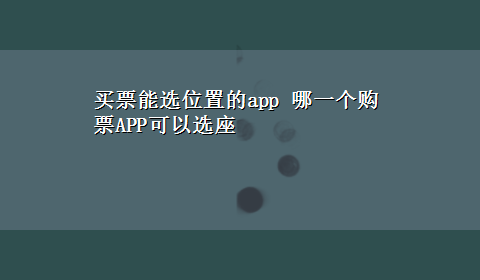 买票能选位置的app 哪一个购票APP可以选座